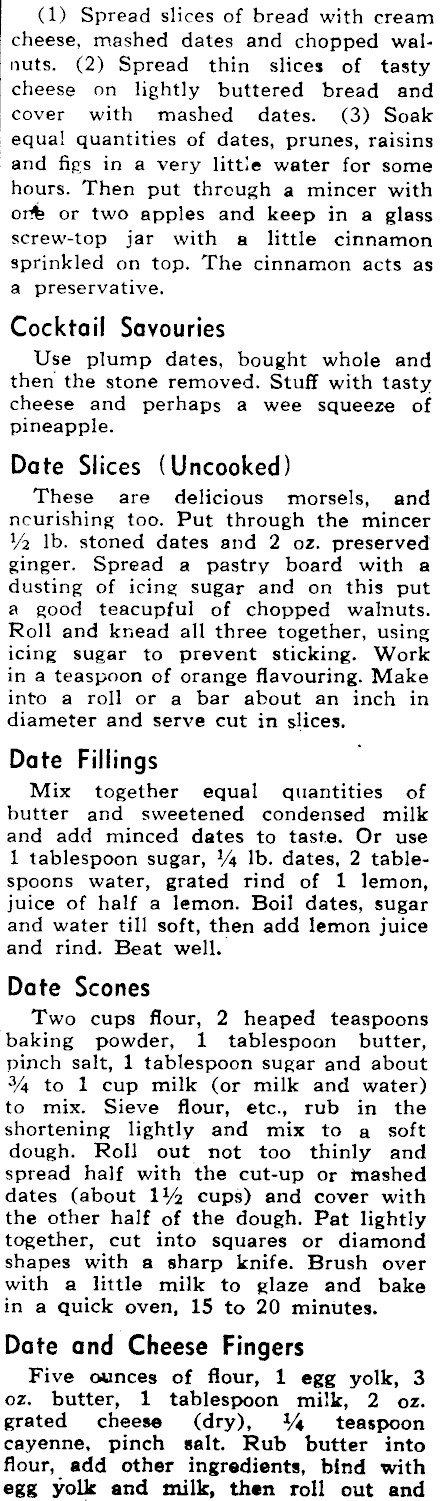 (1) Spread slices of bread with cream cheese, mashed dates and chopped walnuts. (2) Spread thin slices of tasty cheese on lightly buttered bread and cover with mashed dates. (3) Soak equal quantities of dates, prunes, raisins and figs in a very little water for some hours. Then put through a mincer with one or two apples and keep in a glass screw-top jar with a little cinnamon sprinkled on top. The cinnamon acts as a preservative.

Cocktail Savouries

Use plump dates, bought whole and then the stone removed. Stuff with tasty cheese and perhaps a wee squeeze of pineapple.

Date Slices (Uncooked)

These are delicious morsels, and nourishing too. Put through the mincer ½ lb. stoned dates and 2 oz. preserved ginger. Spread a pastry board with a dusting of icing sugar and on this put a good teacupful of chopped walnuts. Roll and knead all three together, using icing sugar to prevent sticking. Work in a teaspoon of orange flavouring. Make into a roll or a bar about an inch in diameter and serve cut in slices.

Date Fillings

Mix together equal quantities of butter and sweetened condensed milk and add minced dates to taste. Or use 1 tablespoon sugar, ¼ lb. dates, 2 tablespoons water, grated rind of 1 lemon, juice of half a lemon. Boil dates, sugar and water till soft, then add lemon juice and rind. Beat well.

Date Scones

Two cups flour, 2 heaped teaspoons baking powder, 1 tablespoon butter, pinch salt, 1 tablespoon sugar and about ¾ to 1 cup milk (or milk and water) to mix. Sieve flour, etc., rub in the shortening lightly and mix to a soft dough. Roll out not too thinly and spread half with the cut-up or mashed dates (about 1½ cups) and cover with the other half of the dough. Pat lightly together, cut into squares or diamond shapes with a sharp knife. Brush over with a little milk to glaze and bake in a quick oven, 15 to 20 minutes.

Date and Cheese Fingers

Five ounces of flour, 1 egg yolk, 3 oz. butter, 1 tablespoon milk, 2 oz. grated cheese (dry), ¼ teaspoon cayenne, pinch salt. Rub butter into flour, add other ingredients, bind with egg yolk and milk, then roll out and